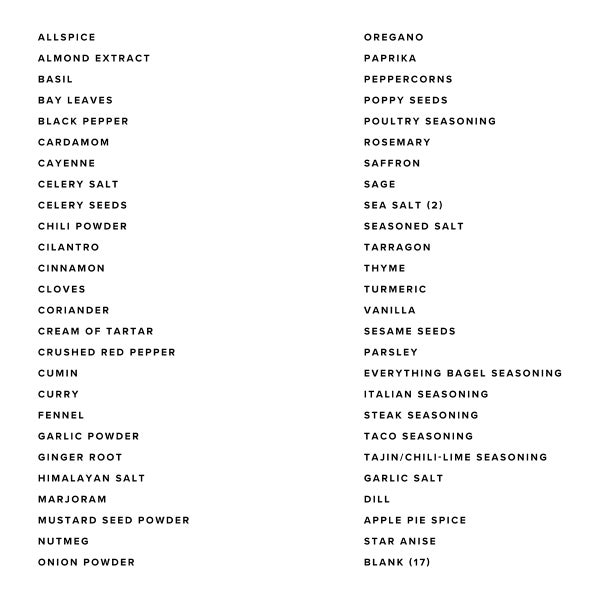 ALLSPICE
ALMOND EXTRACT
BASIL
BAY LEAVES
BLACK PEPPER
CARDAMOM
CAYENNE
CELERY SALT
CELERY SEEDS
CHILI POWDER
CILANTRO
CINNAMON
CLOVES
CORIANDER
CREAM OF TARTAR
CRUSHED RED PEPPER
CUMIN
CURRY
FENNEL
GARLIC POWDER
GINGER ROOT
HIMALAYAN SALT
MARJORAM
MUSTARD SEED POWDER
NUTMEG
ONION POWDER

OREGANO
PAPRIKA
PEPPERCORNS
POPPY SEEDS
POULTRY SEASONING
ROSEMARY
SAFFRON
SAGE
SEA SALT (2)
SEASONED SALT
TARRAGON
THYME
TURMERIC
VANILLA
SESAME SEEDS
PARSLEY
EVERYTHING BAGEL SEASONING
ITALIAN SEASONING
STEAK SEASONING
TACO SEASONING
TAJIN/CHILI-LIME SEASONING
GARLIC SALT
DILL
APPLE PIE SPICE
STAR ANISE
BLANK (17)